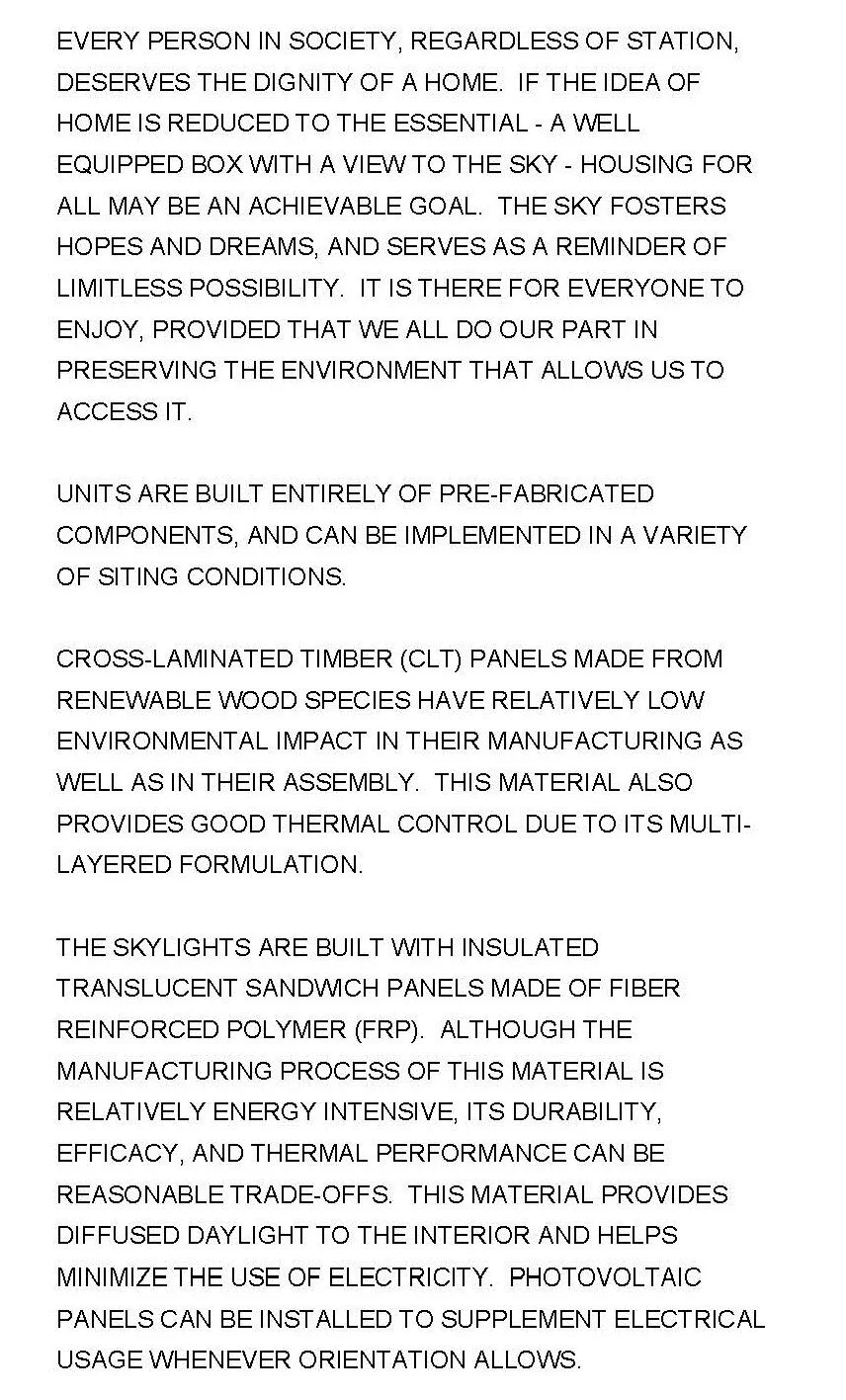 EVERY PERSON IN SOCIETY, REGARDLESS OF STATION, DESERVES THE DIGNITY OF A HOME. IF THE IDEA OF HOME IS REDUCED TO THE ESSENTIAL - A WELL EQUIPPED BOX WITH A VIEW TO THE SKY - HOUSING FOR ALL MAY BE AN ACHIEVABLE GOAL. THE SKY FOSTERS HOPES AND DREAMS, AND SERVES AS A REMINDER OF LIMITLESS POSSIBILITY. IT IS THERE FOR EVERYONE TO ENJOY, PROVIDED THAT WE ALL DO OUR PART IN PRESERVING THE ENVIRONMENT THAT ALLOWS US TO ACCESS IT.

UNITS ARE BUILT ENTIRELY OF PRE-FABRICATED COMPONENTS, AND CAN BE IMPLEMENTED IN A VARIETY OF SITING CONDITIONS.

CROSS-LAMINATED TIMBER (CLT) PANELS MADE FROM RENEWABLE WOOD SPECIES HAVE RELATIVELY LOW ENVIRONMENTAL IMPACT IN THEIR MANUFACTURING AS WELL AS IN THEIR ASSEMBLY. THIS MATERIAL ALSO PROVIDES GOOD THERMAL CONTROL DUE TO ITS MULTI-LAYERED FORMULATION.

THE SKYLIGHTS ARE BUILT WITH INSULATED TRANSLUCENT SANDWICH PANELS MADE OF FIBER REINFORCED POLYMER (FRP). ALTHOUGH THE MANUFACTURING PROCESS OF THIS MATERIAL IS RELATIVELY ENERGY INTENSIVE, ITS DURABILITY, EFFICACY, AND THERMAL PERFORMANCE CAN BE REASONABLE TRADE-OFFS. THIS MATERIAL PROVIDES DIFFUSED DAYLIGHT TO THE INTERIOR AND HELPS MINIMIZE THE USE OF ELECTRICITY. PHOTOVOLTAIC PANELS CAN BE INSTALLED TO SUPPLEMENT ELECTRICAL USAGE WHENEVER ORIENTATION ALLOWS.